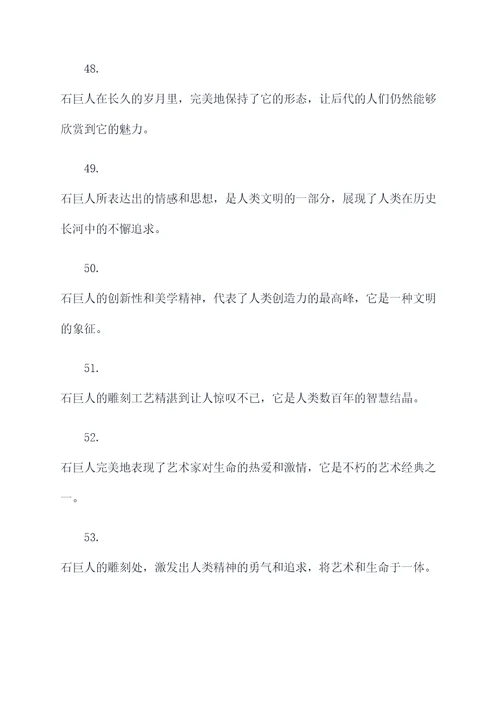 48.

石巨人在长久的岁月里，完美地保持了它的形态，让后代的人们仍然能够欣赏到它的魅力。

49.

石巨人所表达出的情感和思想，是人类文明的一部分，展现了人类在历史长河中的不懈追求。

50.

石巨人的创新性和美学精神，代表了人类创造力的最高峰，它是一种文明的象征。

51.

石巨人的雕刻工艺精湛到让人惊叹不已，它是人类数百年的智慧结晶。

52.

石巨人完美地表现了艺术家对生命的热爱和激情，它是不朽的艺术经典之一。

53.

石巨人的雕刻处，激发出人类精神的勇气和追求，将艺术和生命于一体。